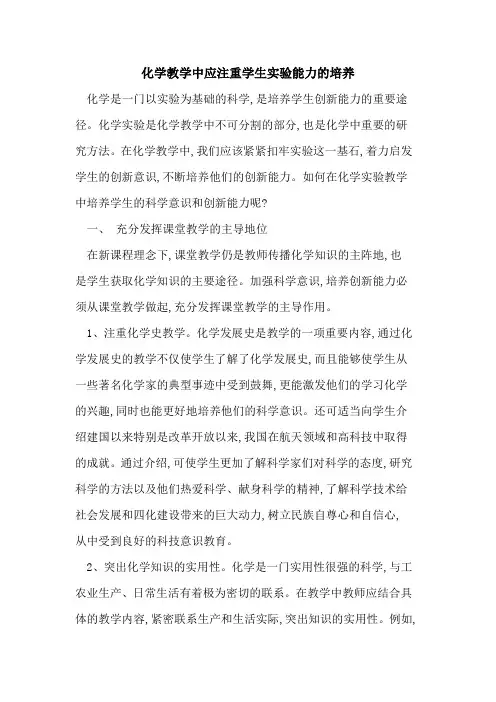 化学教学中应注重学生实验能力的培养

化学是一门以实验为基础的科学，是培养学生创新能力的重要途径。化学实验是化学教学中不可分割的部分，也是化学中重要的研究方法。在化学教学中，我们应该紧紧扣牢实验这一基石，着力启发学生的创新意识，不断培养他们的创新能力。如何在化学实验教学中培养学生的科学意识和创新能力呢？

一、 充分发挥课堂教学的主导地位

在新课程理念下，课堂教学仍是教师传播化学知识的主阵地，也是学生获取化学知识的主要途径。加强科学意识，培养创新能力必须从课堂教学做起，充分发挥课堂教学的主导作用。

1、注重化学史教学。化学发展史是教学的一项重要内容，通过化学发展史的教学不仅使学生了解了化学发展史，而且能够使学生从一些著名化学家的典型事迹中受到鼓舞，更能激发他们的学习化学的兴趣，同时也能更好地培养他们的科学意识。还可适当向学生介绍建国以来特别是改革开放以来，我国在航天领域和高科技中取得的成就。通过介绍，可使学生更加了解科学家们对科学的态度，研究科学的方法以及他们热爱科学、献身科学的精神，了解科学技术给社会发展和四化建设带来的巨大动力，树立民族自尊心和自信心，从中受到良好的科技意识教育。

2、突出化学知识的实用性。化学是一门实用性很强的科学，与工农业生产、日常生活有着极为密切的联系。在教学中教师应结合具体的教学内容，紧密联系生产和生活实际，突出知识的实用性。例如，